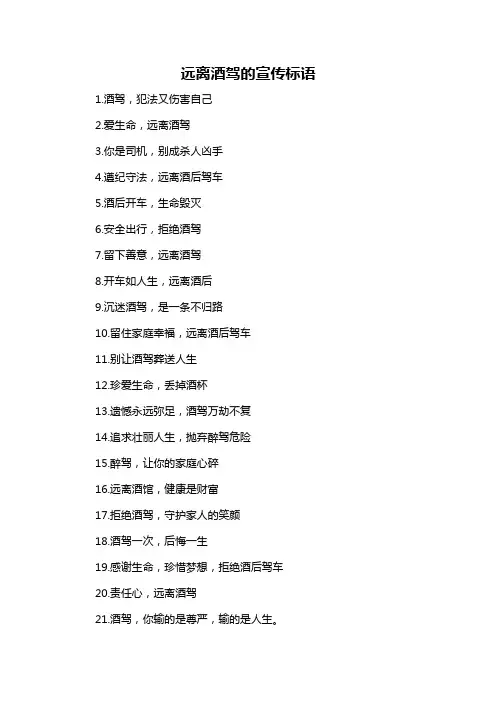 远离酒驾的宣传标语

1.酒驾，犯法又伤害自己

2.爱生命，远离酒驾

3.你是司机，别成杀人凶手

4.遵纪守法，远离酒后驾车

5.酒后开车，生命毁灭

6.安全出行，拒绝酒驾

7.留下善意，远离酒驾

8.开车如人生，远离酒后

9.沉迷酒驾，是一条不归路

10.留住家庭幸福，远离酒后驾车

11.别让酒驾葬送人生

12.珍爱生命，丢掉酒杯

13.遗憾永远弥足，酒驾万劫不复

14.追求壮丽人生，抛弃醉驾危险

15.醉驾，让你的家庭心碎

16.远离酒馆，健康是财富

17.拒绝酒驾，守护家人的笑颜

18.酒驾一次，后悔一生

19.感谢生命，珍惜梦想，拒绝酒后驾车

20.责任心，远离酒驾

21.酒驾，你输的是尊严，输的是人生。